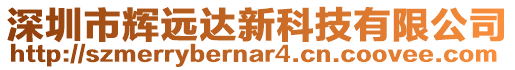 深圳市辉远达新科技有限公司
http://szmerrybernar4.cn.coovee.com